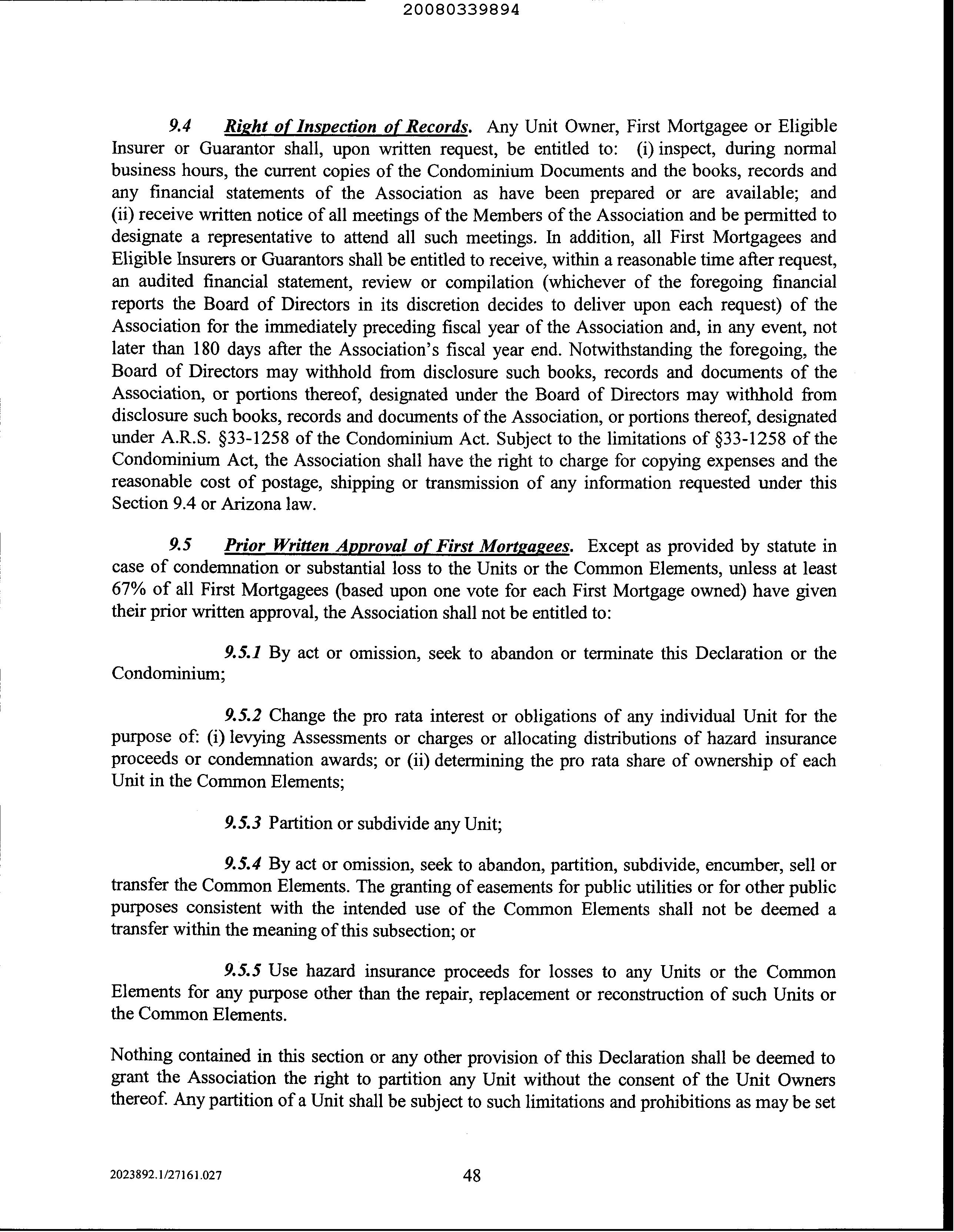 20080339894

9.4 Right of Inspection of Records. Any Unit Owner, First Mortgagee or Eligible Insurer or Guarantor shall, upon written request, be entitled to: (i) inspect, during normal business hours, the current copies of the Condominium Documents and the books, records and any financial statements of the Association as have been prepared or are available; and (ii) receive written notice of all meetings of the Members of the Association and be permitted to designate a representative to attend all such meetings. In addition, all First Mortgagees and Eligible Insurers or Guarantors shall be entitled to receive, within a reasonable time after request, an audited financial statement, review or compilation (whichever of the foregoing financial reports the Board of Directors in its discretion decides to deliver upon each request) of the Association for the immediately preceding fiscal year of the Association and, in any event, not later than 180 days after the Association's fiscal year end. Notwithstanding the foregoing, the Board of Directors may withhold from disclosure such books, records and documents of the Association, or portions thereof, designated under the Board of Directors may withhold from disclosure such books, records and documents of the Association, or portions thereof, designated under A.R.S. §33-1258 of the Condominium Act. Subject to the limitations of §33-1258 of the Condominium Act, the Association shall have the right to charge for copying expenses and the reasonable cost of postage, shipping or transmission of any information requested under this Section 9.4 or Arizona law.

9.5 Prior Written Approval of First Mortgagees. Except as provided by statute in case of condemnation or substantial loss to the Units or the Common Elements, unless at least 67% of all First Mortgagees (based upon one vote for each First Mortgage owned) have given their prior written approval, the Association shall not be entitled to:

9.5.1 By act or omission, seek to abandon or terminate this Declaration or the Condominium;

9.5.2 Change the pro rata interest or obligations of any individual Unit for the purpose of: (i) levying Assessments or charges or allocating distributions of hazard insurance proceeds or condemnation awards; or (ii) determining the pro rata share of ownership of each Unit in the Common Elements;

9.5.3 Partition or subdivide any Unit;

9.5.4 By act or omission, seek to abandon, partition, subdivide, encumber, sell or transfer the Common Elements. The granting of easements for public utilities or for other public purposes consistent with the intended use of the Common Elements shall not be deemed a transfer within the meaning of this subsection; or

9.5.5 Use hazard insurance proceeds for losses to any Units or the Common Elements for any purpose other than the repair, replacement or reconstruction of such Units or the Common Elements.

Nothing contained in this section or any other provision of this Declaration shall be deemed to grant the Association the right to partition any Unit without the consent of the Unit Owners thereof. Any partition of a Unit shall be subject to such limitations and prohibitions as may be set

2023892.1/27161.027

48